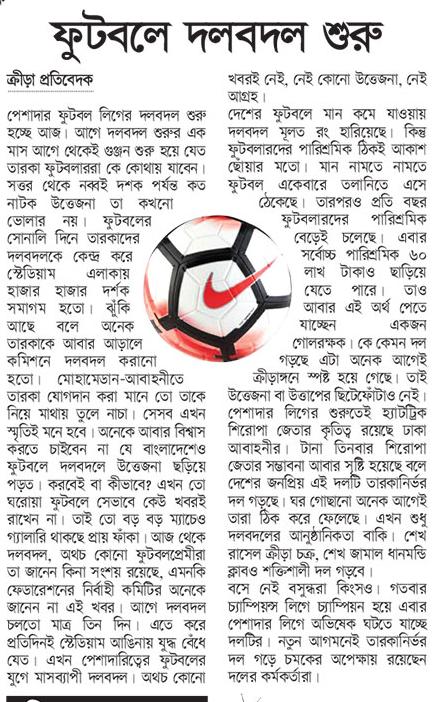 ফুটবলে দলবদল শুরু

ক্রীড়া প্রতিবেদক

পেশাদার ফুটবল লিগের দলবদল শুরু হচ্ছে আজ। আগে দলবদল শুরুর এক মাস আগে থেকেই গুঞ্জন শুরু হয়ে যেত তারকা ফুটবলাররা কে কোথায় যাবেন। সত্তর থেকে নব্বই দশক পর্যন্ত কত নাটক উত্তেজনা তা কখনো ভোলার নয়। ফুটবলের সোনালি দিনে তারকাদের দলবদলকে কেন্দ্র করে স্টেডিয়াম এলাকায় হাজার হাজার দর্শক সমাগম হতো। ঝুঁকি আছে বলে অনেক তারকাকে আবার আড়ালে কমিশনে দলবদল করানো হতো। মোহামেডান-আবাহনীতে তারকা যোগদান করা মানে তো তাকে নিয়ে মাথায় তুলে নাচা। সেসব এখন স্মৃতিই মনে হবে। অনেকে আবার বিশ্বাস করতে চাইবেন না যে বাংলাদেশেও ফুটবলে দলবদলে উত্তেজনা ছড়িয়ে পড়ত। করবেই বা কীভাবে? এখন তো ঘরোয়া ফুটবলে সেভাবে কেউ খবরই রাখেন না। তাই তো বড় বড় ম্যাচেও গ্যালারি থাকছে প্রায় ফাঁকা। আজ থেকে দলবদল, অথচ কোনো ফুটবলপ্রেমীরা তা জানেন কিনা সংশয় রয়েছে, এমনকি ফেডারেশনের নির্বাহী কমিটির অনেকে জানেন না এই খবর। আগে দলবদল চলতো মাত্র তিন দিন। এতে করে প্রতিদিনই স্টেডিয়াম আঙিনায় যুদ্ধ বেঁধে যেত। এখন পেশাদারিত্বের ফুটবলের যুগে মাসব্যাপী দলবদল। অথচ কোনো খবরই নেই, নেই কোনো উত্তেজনা, নেই আগ্রহ।

দেশের ফুটবলে মান কমে যাওয়ায় দলবদল মূলত রং হারিয়েছে। কিন্তু ফুটবলারদের পারিশ্রমিক ঠিকই আকাশ ছোঁয়ার মতো। মান নামতে নামতে ফুটবল একেবারে তলানিতে এসে ঠেকেছে। তারপরও প্রতি বছর ফুটবলারদের পারিশ্রমিক বেড়েই চলেছে। এবার সর্বোচ্চ পারিশ্রমিক ৬০ লাখ টাকাও ছাড়িয়ে যেতে পারে। তাও আবার এই অর্থ পেতে যাচ্ছেন একজন গোলরক্ষক। কে কেমন দল গড়ছে এটা অনেক আগেই ক্রীড়াঙ্গনে স্পষ্ট হয়ে গেছে। তাই উত্তেজনা বা উত্তাপের ছিটেফোঁটাও নেই। পেশাদার লিগের শুরুতেই হ্যাটট্রিক শিরোপা জেতার কৃতিত্ব রয়েছে ঢাকা আবাহনীর। টানা তিনবার শিরোপা জেতার সম্ভাবনা আবার সৃষ্টি হয়েছে বলে দেশের জনপ্রিয় এই দলটি তারকানির্ভর দল গড়ছে। ঘর গোছানো অনেক আগেই তারা ঠিক করে ফেলেছে। এখন শুধু দলবদলের আনুষ্ঠানিকতা বাকি। শেখ রাসেল ক্রীড়া চক্র, শেখ জামাল ধানমন্ডি ক্লাবও শক্তিশালী দল গড়বে।

বসে নেই বসুন্ধরা কিংসও। গতবার চ্যাম্পিয়ন্স লিগে চ্যাম্পিয়ন হয়ে এবার পেশাদার লিগে অভিষেক ঘটতে যাচ্ছে দলটির। নতুন আগমনেই তারকানির্ভর দল গড়ে চমকের অপেক্ষায় রয়েছেন দলের কর্মকর্তারা।